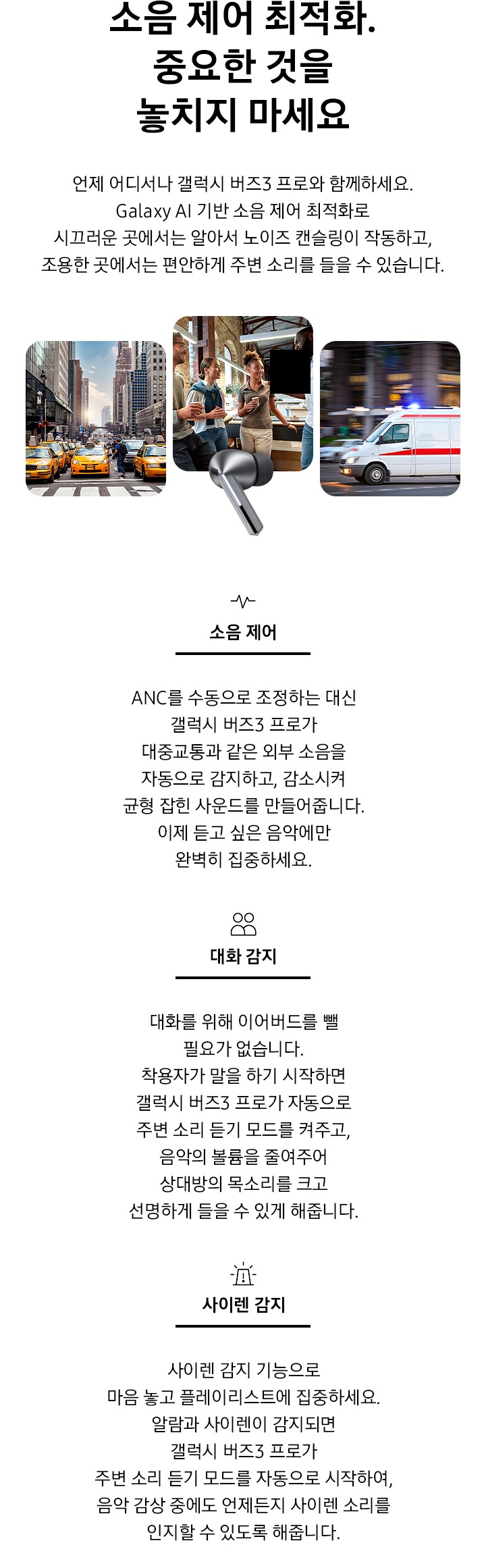 소음 제어 최적화.
중요한 것을
놓치지 마세요

언제 어디서나 갤럭시 버즈3 프로와 함께하세요.
Galaxy AI 기반 소음 제어 최적화로
시끄러운 곳에서는 알아서 노이즈 캔슬링이 작동하고,
조용한 곳에서는 편안하게 주변 소리를 들을 수 있습니다.

소음 제어

ANC를 수동으로 조정하는 대신
갤럭시 버즈3 프로가
대중교통과 같은 외부 소음을
자동으로 감지하고, 감소시켜
균형 잡힌 사운드를 만들어줍니다.
이제 듣고 싶은 음악에만
완벽히 집중하세요.

대화 감지

대화를 위해 이어버드를 뺄
필요가 없습니다.
착용자가 말을 하기 시작하면
갤럭시 버즈3 프로가 자동으로
주변 소리 듣기 모드를 켜주고,
음악의 볼륨을 줄여주어
상대방의 목소리를 크고
선명하게 들을 수 있게 해줍니다.

사이렌 감지

사이렌 감지 기능으로
마음 놓고 플레이리스트에 집중하세요.
알람과 사이렌이 감지되면
갤럭시 버즈3 프로가
주변 소리 듣기 모드를 자동으로 시작하여,
음악 감상 중에도 언제든지 사이렌 소리를
인지할 수 있도록 해줍니다.